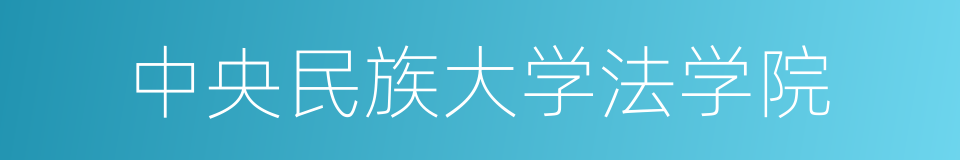 中央民族大学法学院